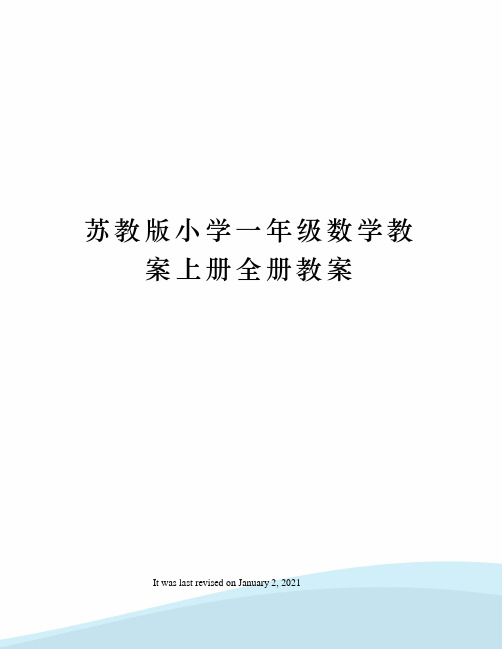 苏教版小学一年级数学教案上册全册教案

It was last revised on January 2, 2021